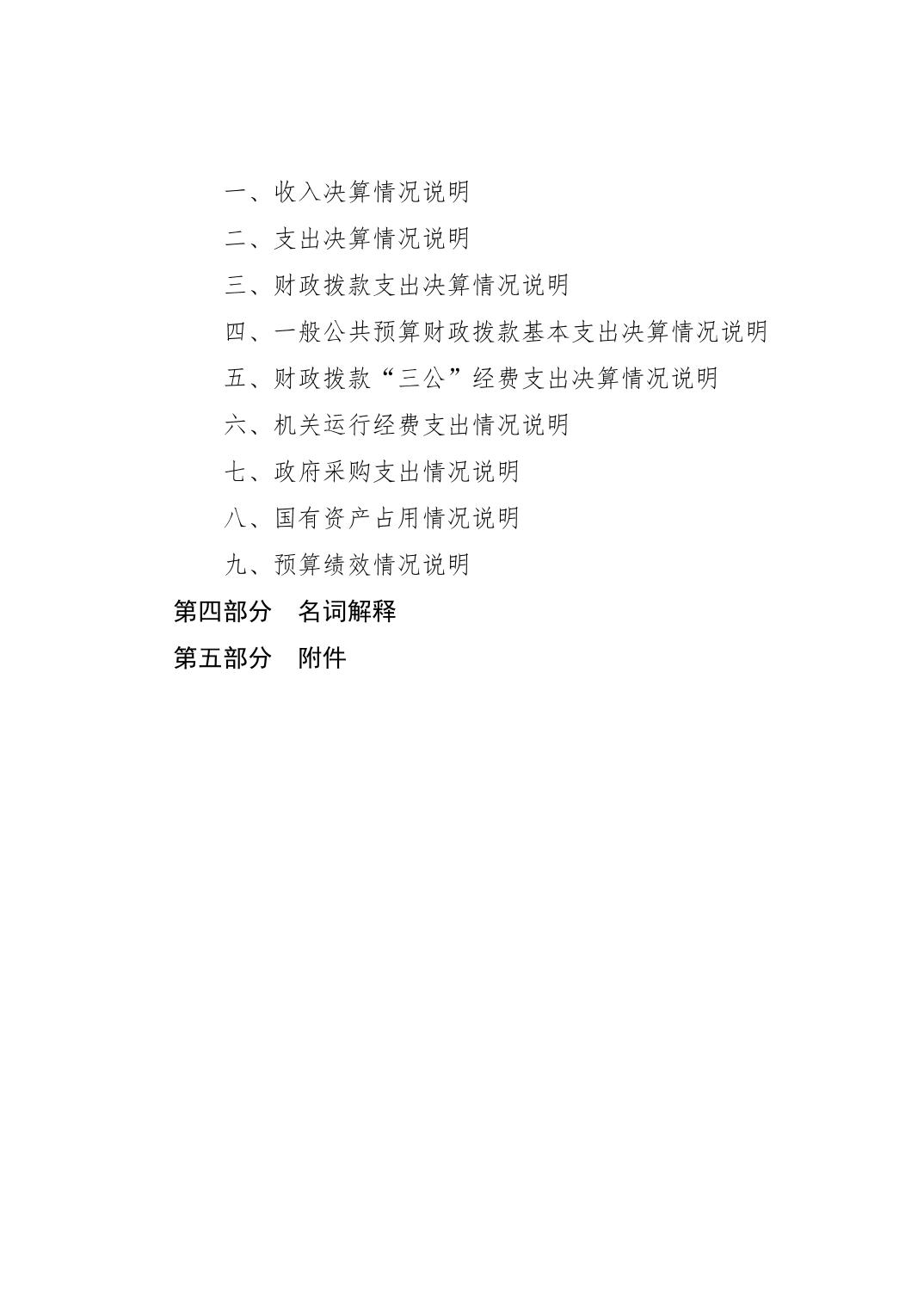 一、收入决算情况说明

二、支出决算情况说明

三、财政拨款支出决算情况说明

四、一般公共预算财政拨款基本支出决算情况说明

五、财政拨款“三公”经费支出决算情况说明

六、机关运行经费支出情况说明

七、政府采购支出情况说明

八、国有资产占用情况说明

九、预算绩效情况说明

第四部分　名词解释

第五部分　附件